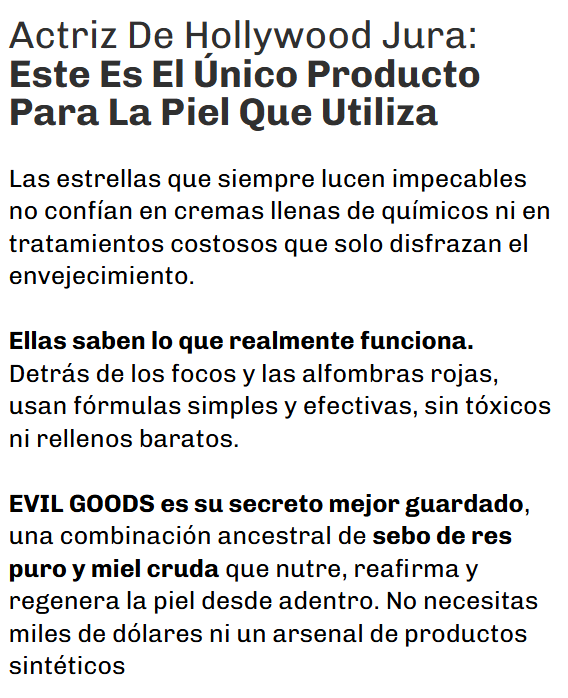 Actriz De Hollywood Jura:
Este Es El Único Producto Para La Piel Que Utiliza

Las estrellas que siempre lucen impecables no confían en cremas llenas de químicos ni en tratamientos costosos que solo disfrazan el envejecimiento.

Ellas saben lo que realmente funciona. Detrás de los focos y las alfombras rojas, usan fórmulas simples y efectivas, sin tóxicos ni rellenos baratos.

EVIL GOODS es su secreto mejor guardado, una combinación ancestral de sebo de res puro y miel cruda que nutre, reafirma y regenera la piel desde adentro. No necesitas miles de dólares ni un arsenal de productos sintéticos